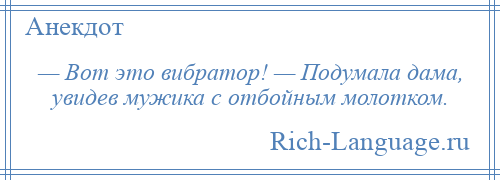 Анекдот

— Вот это вибратор! — Подумала дама, увидев мужика с отбойным молотком.

Rich-Language.ru